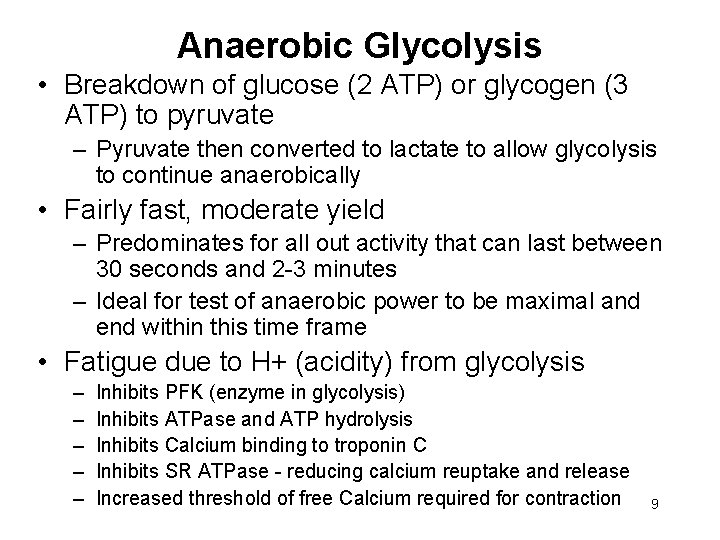 Anaerobic Glycolysis

• Breakdown of glucose (2 ATP) or glycogen (3 ATP) to pyruvate
– Pyruvate then converted to lactate to allow glycolysis to continue anaerobically

• Fairly fast, moderate yield
– Predominates for all out activity that can last between 30 seconds and 2-3 minutes
– Ideal for test of anaerobic power to be maximal and end within this time frame

• Fatigue due to H+ (acidity) from glycolysis
– Inhibits PFK (enzyme in glycolysis)
– Inhibits ATPase and ATP hydrolysis
– Inhibits Calcium binding to troponin C
– Inhibits SR ATPase - reducing calcium reuptake and release
– Increased threshold of free Calcium required for contraction

9